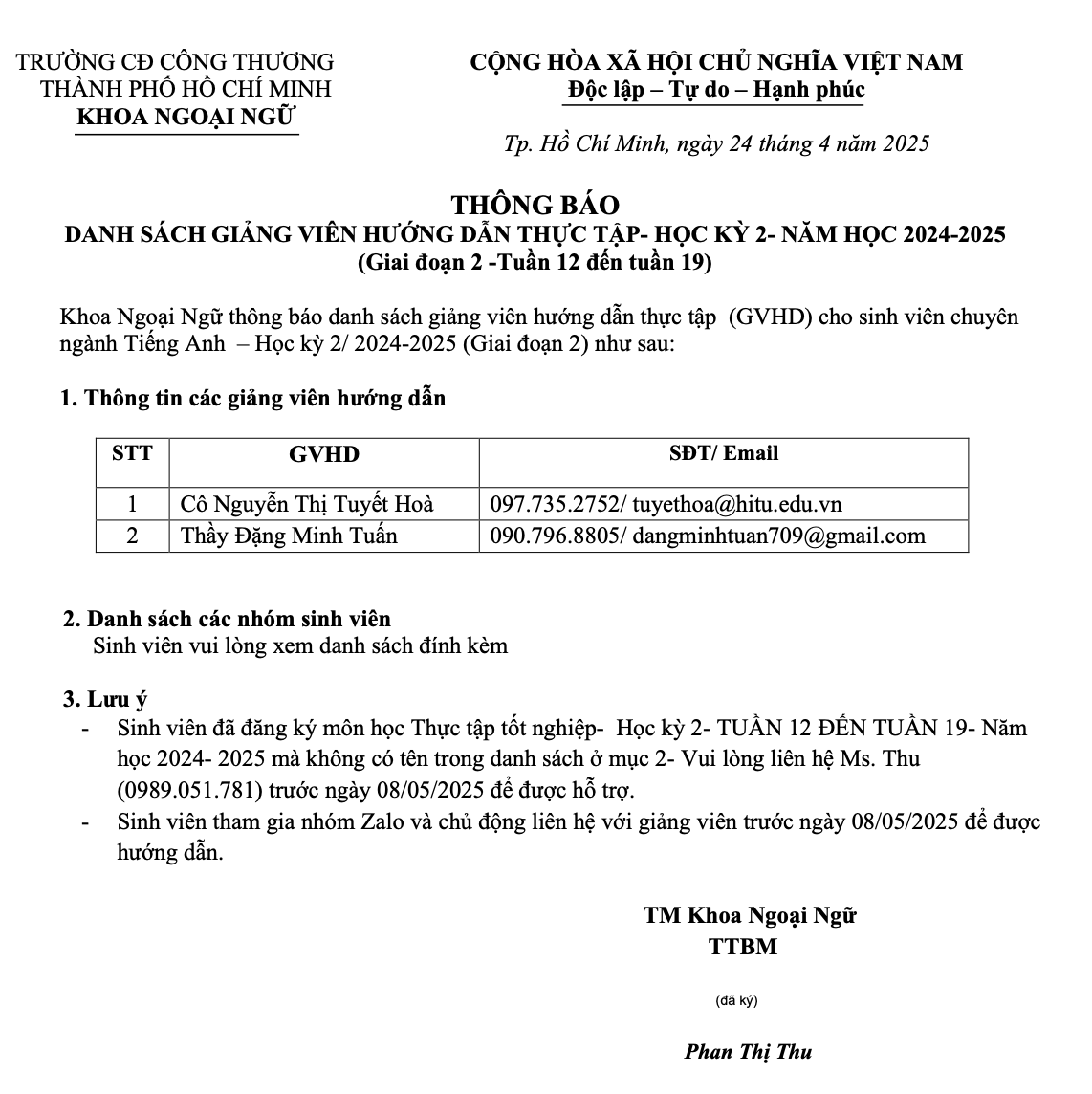 TRƯỜNG CĐ CÔNG THƯƠNG
THÀNH PHỐ HỒ CHÍ MINH
KHOA NGOẠI NGỮ

CỘNG HÒA XÃ HỘI CHỦ NGHĨA VIỆT NAM
Độc lập – Tự do – Hạnh phúc

Tp. Hồ Chí Minh, ngày 24 tháng 4 năm 2025

THÔNG BÁO
DANH SÁCH GIẢNG VIÊN HƯỚNG DẪN THỰC TẬP- HỌC KỲ 2- NĂM HỌC 2024-2025
(Giai đoạn 2 -Tuần 12 đến tuần 19)

Khoa Ngoại Ngữ thông báo danh sách giảng viên hướng dẫn thực tập (GVHD) cho sinh viên chuyên ngành Tiếng Anh – Học kỳ 2/ 2024-2025 (Giai đoạn 2) như sau:

1. Thông tin các giảng viên hướng dẫn

| STT | GVHD | SĐT/ Email |
|---|---|---|
| 1 | Cô Nguyễn Thị Tuyết Hoà | 097.735.2752/ tuyethoa@hitu.edu.vn |
| 2 | Thầy Đặng Minh Tuấn | 090.796.8805/ dangminhtuan709@gmail.com |

2. Danh sách các nhóm sinh viên
Sinh viên vui lòng xem danh sách đính kèm

3. Lưu ý
- Sinh viên đã đăng ký môn học Thực tập tốt nghiệp- Học kỳ 2- TUẦN 12 ĐẾN TUẦN 19- Năm học 2024- 2025 mà không có tên trong danh sách ở mục 2- Vui lòng liên hệ Ms. Thu (0989.051.781) trước ngày 08/05/2025 để được hỗ trợ.
- Sinh viên tham gia nhóm Zalo và chủ động liên hệ với giảng viên trước ngày 08/05/2025 để được hướng dẫn.

TM Khoa Ngoại Ngữ
TTBM

(đã ký)

Phan Thị Thu